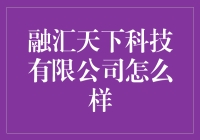 融汇天下科技有限公司怎么样